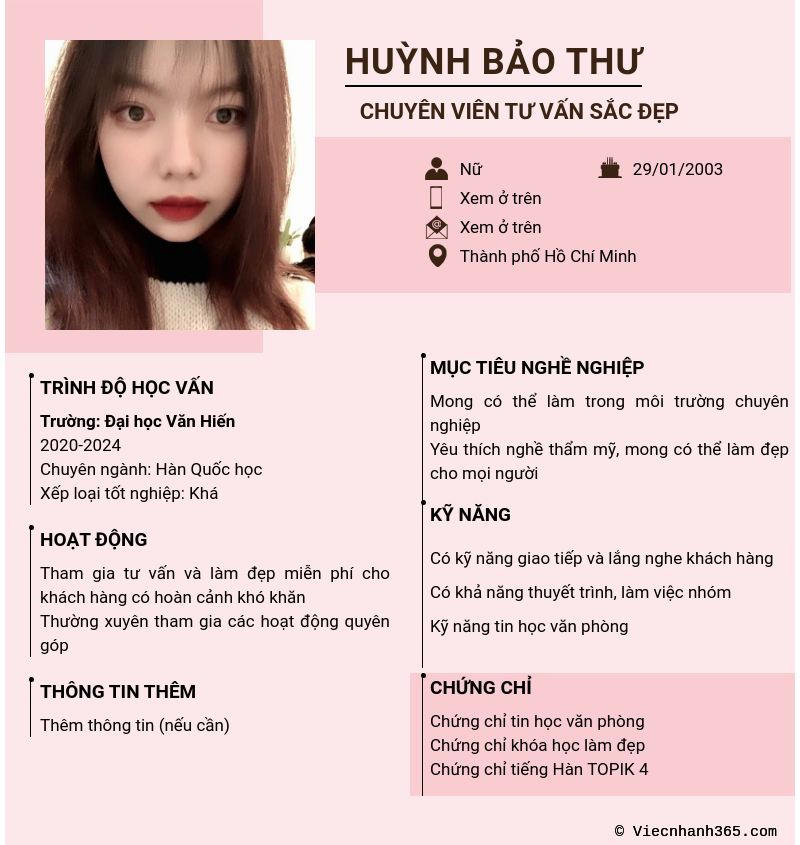 HUỲNH BẢO THƯ

CHUYÊN VIÊN TƯ VẤN SẮC ĐẸP

Nữ
29/01/2003
Xem ở trên
Xem ở trên
Thành phố Hồ Chí Minh

TRÌNH ĐỘ HỌC VẤN

Trường: Đại học Văn Hiến
2020-2024
Chuyên ngành: Hàn Quốc học
Xếp loại tốt nghiệp: Khá

HOẠT ĐỘNG

Tham gia tư vấn và làm đẹp miễn phí cho khách hàng có hoàn cảnh khó khăn
Thường xuyên tham gia các hoạt động quyên góp

THÔNG TIN THÊM

Thêm thông tin (nếu cần)

MỤC TIÊU NGHỀ NGHIỆP

Mong có thể làm trong môi trường chuyên nghiệp
Yêu thích nghề thẩm mỹ, mong có thể làm đẹp cho mọi người

KỸ NĂNG

Có kỹ năng giao tiếp và lắng nghe khách hàng

Có khả năng thuyết trình, làm việc nhóm

Kỹ năng tin học văn phòng

CHỨNG CHỈ

Chứng chỉ tin học văn phòng
Chứng chỉ khóa học làm đẹp
Chứng chỉ tiếng Hàn TOPIK 4

© Viecnhanh365.com